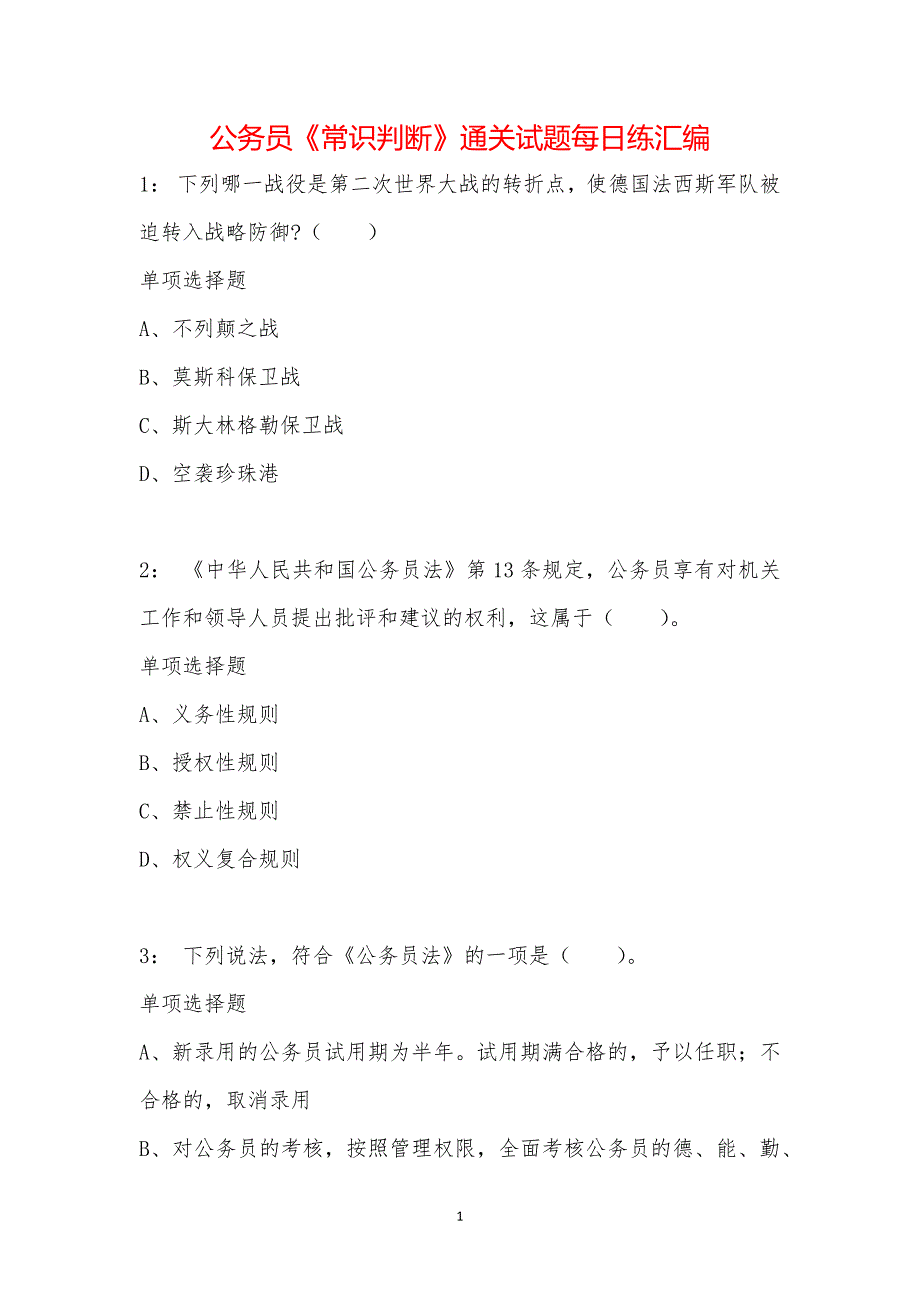 公务员《常识判断》通关试题每日练汇编

1： 下列哪一战役是第二次世界大战的转折点，使德国法西斯军队被迫转入战略防御?（　　）

单项选择题

A、不列颠之战

B、莫斯科保卫战

C、斯大林格勒保卫战

D、空袭珍珠港

2： 《中华人民共和国公务员法》第13条规定，公务员享有对机关工作和领导人员提出批评和建议的权利，这属于（　　）。

单项选择题

A、义务性规则

B、授权性规则

C、禁止性规则

D、权义复合规则

3： 下列说法，符合《公务员法》的一项是（　　）。

单项选择题

A、新录用的公务员试用期为半年。试用期满合格的，予以任职；不合格的，取消录用

B、对公务员的考核，按照管理权限，全面考核公务员的德、能、勤、

1